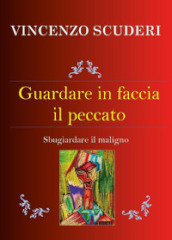 VINCENZO SCUDERI

Guardare in faccia il peccato

Sbugiardare il maligno